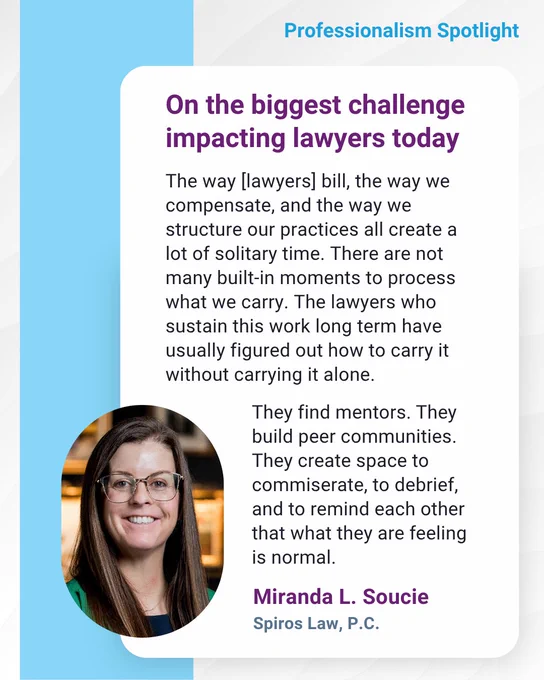 Professionalism Spotlight

On the biggest challenge impacting lawyers today

The way [lawyers] bill, the way we compensate, and the way we structure our practices all create a lot of solitary time. There are not many built-in moments to process what we carry. The lawyers who sustain this work long term have usually figured out how to carry it without carrying it alone.

They find mentors. They build peer communities. They create space to commiserate, to debrief, and to remind each other that what they are feeling is normal.

Miranda L. Soucie
Spiros Law, P.C.